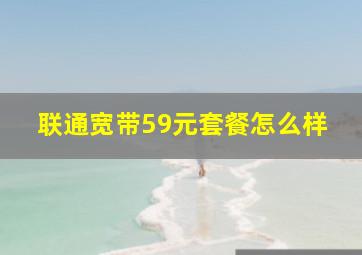 联通宽带59元套餐怎么样